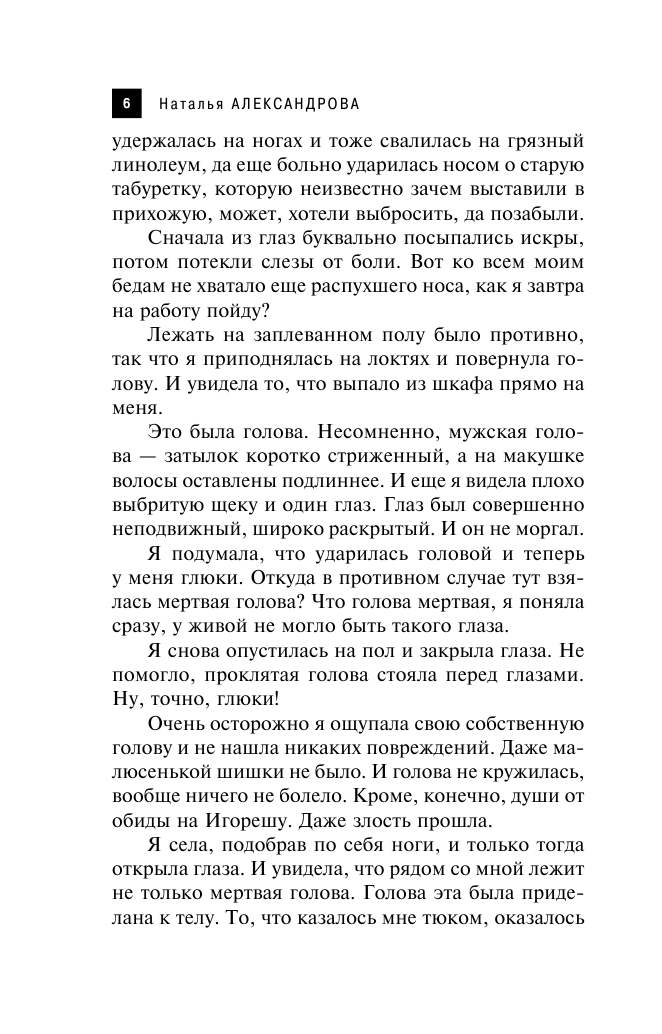 6 Наталья АЛЕКСАНДРОВА

удержалась на ногах и тоже свалилась на грязный линолеум, да еще больно ударилась носом о старую табуретку, которую неизвестно зачем выставили в прихожую, может, хотели выбросить, да позабыли.

Сначала из глаз буквально посыпались искры, потом потекли слезы от боли. Вот ко всем моим бедам не хватало еще распухшего носа, как я завтра на работу пойду?

Лежать на заплеванном полу было противно, так что я приподнялась на локтях и повернула голову. И увидела то, что выпало из шкафа прямо на меня.

Это была голова. Несомненно, мужская голова — затылок коротко стриженный, а на макушке волосы оставлены подлиннее. И еще я видела плохо выбритую щеку и один глаз. Глаз был совершенно неподвижный, широко раскрытый. И он не моргал.

Я подумала, что ударилась головой и теперь у меня глюки. Откуда в противном случае тут взялась мертвая голова? Что голова мертвая, я поняла сразу, у живой не могло быть такого глаза.

Я снова опустилась на пол и закрыла глаза. Не помогло, проклятая голова стояла перед глазами. Ну, точно, глюки!

Очень осторожно я ощупала свою собственную голову и не нашла никаких повреждений. Даже малюсенькой шишки не было. И голова не кружилась, вообще ничего не болело. Кроме, конечно, души от обиды на Игорешу. Даже злость прошла.

Я села, подобрав по себя ноги, и только тогда открыла глаза. И увидела, что рядом со мной лежит не только мертвая голова. Голова эта была приделана к телу. То, что казалось мне тюком, оказалось